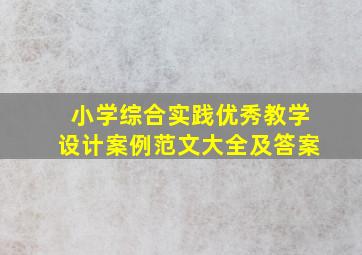 小学综合实践优秀教学设计案例范文大全及答案